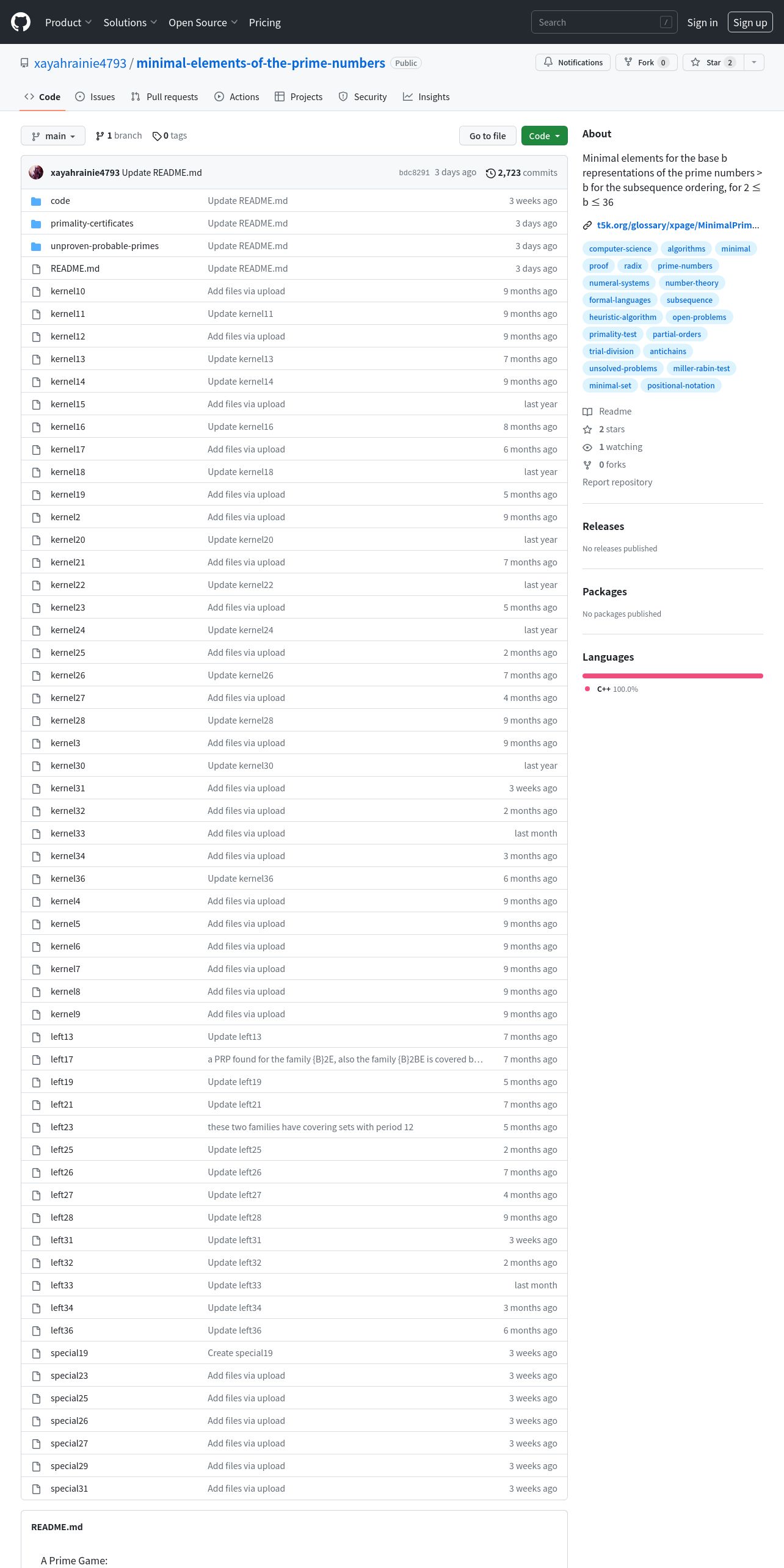 Product Solutions Open Source Pricing Search / Sign in Sign up

xayahrainie4793 / minimal-elements-of-the-prime-numbers Public

Notifications Fork 0 Star 2

Code Issues Pull requests Actions Projects Security Insights

main 1 branch 0 tags Go to file Code

xayahrainie4793 Update README.md bdc8291 3 days ago 2,723 commits

| | | |
|---|---|---|
| code | Update README.md | 3 weeks ago |
| primality-certificates | Update README.md | 3 days ago |
| unproven-probable-primes | Update README.md | 3 days ago |
| README.md | Update README.md | 3 days ago |
| kernel10 | Add files via upload | 9 months ago |
| kernel11 | Update kernel11 | 9 months ago |
| kernel12 | Add files via upload | 9 months ago |
| kernel13 | Update kernel13 | 7 months ago |
| kernel14 | Update kernel14 | 9 months ago |
| kernel15 | Add files via upload | last year |
| kernel16 | Update kernel16 | 8 months ago |
| kernel17 | Add files via upload | 6 months ago |
| kernel18 | Update kernel18 | last year |
| kernel19 | Add files via upload | 5 months ago |
| kernel2 | Add files via upload | 9 months ago |
| kernel20 | Update kernel20 | last year |
| kernel21 | Add files via upload | 7 months ago |
| kernel22 | Update kernel22 | last year |
| kernel23 | Add files via upload | 5 months ago |
| kernel24 | Update kernel24 | last year |
| kernel25 | Add files via upload | 2 months ago |
| kernel26 | Update kernel26 | 7 months ago |
| kernel27 | Add files via upload | 4 months ago |
| kernel28 | Update kernel28 | 9 months ago |
| kernel3 | Add files via upload | 9 months ago |
| kernel30 | Update kernel30 | last year |
| kernel31 | Add files via upload | 3 weeks ago |
| kernel32 | Add files via upload | 2 months ago |
| kernel33 | Add files via upload | last month |
| kernel34 | Add files via upload | 3 months ago |
| kernel36 | Update kernel36 | 6 months ago |
| kernel4 | Add files via upload | 9 months ago |
| kernel5 | Add files via upload | 9 months ago |
| kernel6 | Add files via upload | 9 months ago |
| kernel7 | Add files via upload | 9 months ago |
| kernel8 | Add files via upload | 9 months ago |
| kernel9 | Add files via upload | 9 months ago |
| left13 | Update left13 | 7 months ago |
| left17 | a PRP found for the family {B}2E, also the family {B}2BE is covered b… | 7 months ago |
| left19 | Update left19 | 5 months ago |
| left21 | Update left21 | 7 months ago |
| left23 | these two families have covering sets with period 12 | 5 months ago |
| left25 | Update left25 | 2 months ago |
| left26 | Update left26 | 7 months ago |
| left27 | Update left27 | 4 months ago |
| left28 | Update left28 | 9 months ago |
| left31 | Update left31 | 3 weeks ago |
| left32 | Update left32 | 2 months ago |
| left33 | Update left33 | last month |
| left34 | Update left34 | 3 months ago |
| left36 | Update left36 | 6 months ago |
| special19 | Create special19 | 3 weeks ago |
| special23 | Add files via upload | 3 weeks ago |
| special25 | Add files via upload | 3 weeks ago |
| special26 | Add files via upload | 3 weeks ago |
| special27 | Add files via upload | 3 weeks ago |
| special29 | Add files via upload | 3 weeks ago |
| special31 | Add files via upload | 3 weeks ago |

README.md

A Prime Game:

About

Minimal elements for the base b representations of the prime numbers > b for the subsequence ordering, for 2 ≤ b ≤ 36

t5k.org/glossary/xpage/MinimalPrim…

computer-science algorithms minimal proof radix prime-numbers numeral-systems number-theory formal-languages subsequence heuristic-algorithm open-problems primality-test partial-orders trial-division antichains unsolved-problems miller-rabin-test minimal-set positional-notation

Readme
2 stars
1 watching
0 forks
Report repository

Releases
No releases published

Packages
No packages published

Languages
C++ 100.0%